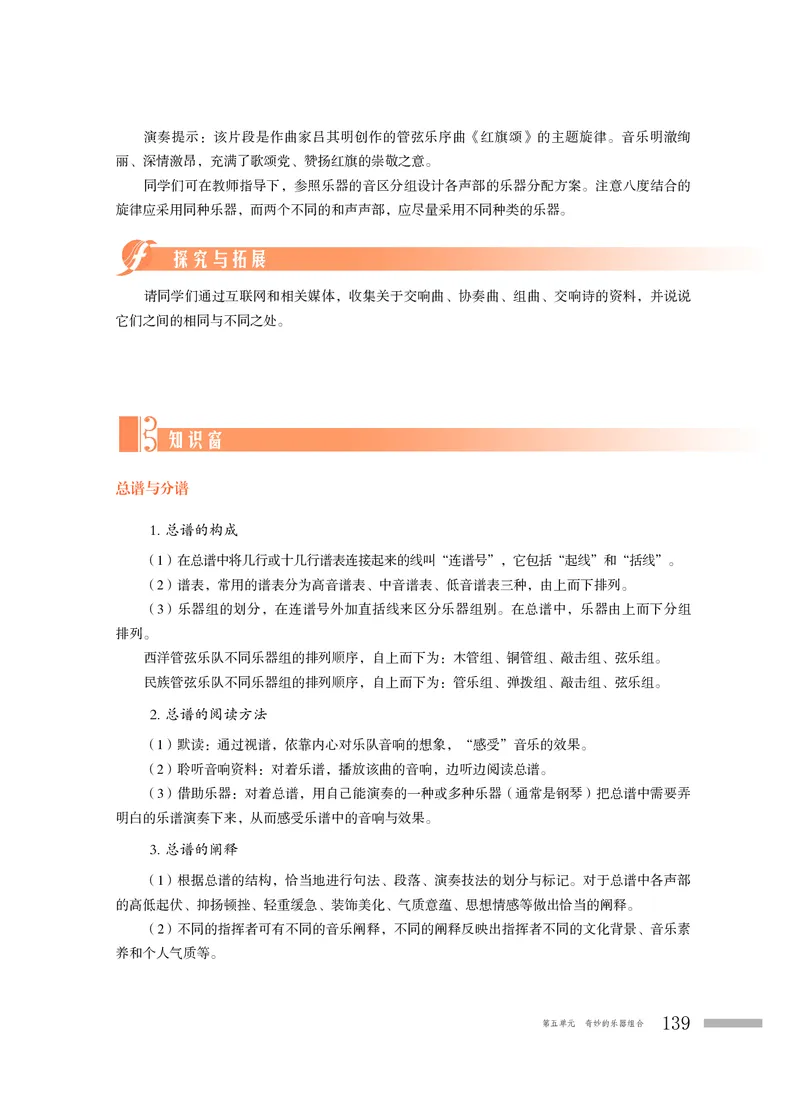 演奏提示：该片段是作曲家吕其明创作的管弦乐序曲《红旗颂》的主题旋律。音乐明澈绚丽、深情激昂，充满了歌颂党、赞扬红旗的崇敬之意。

同学们可在教师指导下，参照乐器的音区分组设计各声部的乐器分配方案。注意八度结合的旋律应采用同种乐器，而两个不同的和声声部，应尽量采用不同种类的乐器。

探究与拓展

请同学们通过互联网和相关媒体，收集关于交响曲、协奏曲、组曲、交响诗的资料，并说说它们之间的相同与不同之处。

知识窗

总谱与分谱

1. 总谱的构成

（1）在总谱中将几行或十几行谱表连接起来的线叫“连谱号”，它包括“起线”和“括线”。

（2）谱表，常用的谱表分为高音谱表、中音谱表、低音谱表三种，由上而下排列。

（3）乐器组的划分，在连谱号外加直括线来区分乐器组别。在总谱中，乐器由上而下分组排列。

西洋管弦乐队不同乐器组的排列顺序，自上而下为：木管组、铜管组、敲击组、弦乐组。

民族管弦乐队不同乐器组的排列顺序，自上而下为：管乐组、弹拨组、敲击组、弦乐组。

2. 总谱的阅读方法

（1）默读：通过视谱，依靠内心对乐队音响的想象，“感受”音乐的效果。

（2）聆听音响资料：对着乐谱，播放该曲的音响，边听边阅读总谱。

（3）借助乐器：对着总谱，用自己能演奏的一种或多种乐器（通常是钢琴）把总谱中需要弄明白的乐谱演奏下来，从而感受乐谱中的音响与效果。

3. 总谱的阐释

（1）根据总谱的结构，恰当地进行句法、段落、演奏技法的划分与标记。对于总谱中各声部的高低起伏、抑扬顿挫、轻重缓急、装饰美化、气质意蕴、思想情感等做出恰当的阐释。

（2）不同的指挥者可有不同的音乐阐释，不同的阐释反映出指挥者不同的文化背景、音乐素养和个人气质等。

第五单元　奇妙的乐器组合　139